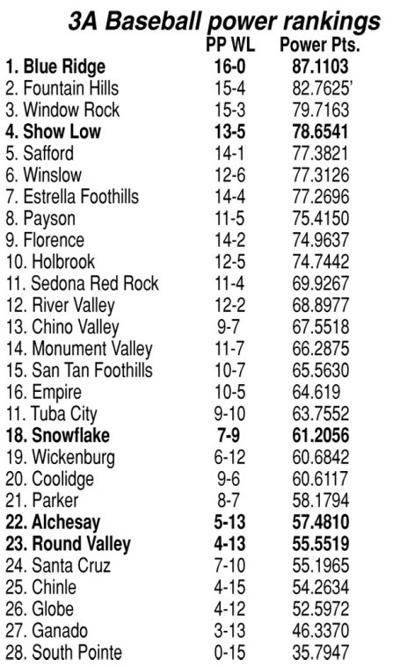 3A Baseball power rankings

| | PP WL | Power Pts. |
|---|---|---|
| 1. Blue Ridge | 16-0 | 87.1103 |
| 2. Fountain Hills | 15-4 | 82.7625' |
| 3. Window Rock | 15-3 | 79.7163 |
| 4. Show Low | 13-5 | 78.6541 |
| 5. Safford | 14-1 | 77.3821 |
| 6. Winslow | 12-6 | 77.3126 |
| 7. Estrella Foothills | 14-4 | 77.2696 |
| 8. Payson | 11-5 | 75.4150 |
| 9. Florence | 14-2 | 74.9637 |
| 10. Holbrook | 12-5 | 74.7442 |
| 11. Sedona Red Rock | 11-4 | 69.9267 |
| 12. River Valley | 12-2 | 68.8977 |
| 13. Chino Valley | 9-7 | 67.5518 |
| 14. Monument Valley | 11-7 | 66.2875 |
| 15. San Tan Foothills | 10-7 | 65.5630 |
| 16. Empire | 10-5 | 64.619 |
| 11. Tuba City | 9-10 | 63.7552 |
| 18. Snowflake | 7-9 | 61.2056 |
| 19. Wickenburg | 6-12 | 60.6842 |
| 20. Coolidge | 9-6 | 60.6117 |
| 21. Parker | 8-7 | 58.1794 |
| 22. Alchesay | 5-13 | 57.4810 |
| 23. Round Valley | 4-13 | 55.5519 |
| 24. Santa Cruz | 7-10 | 55.1965 |
| 25. Chinle | 4-15 | 54.2634 |
| 26. Globe | 4-12 | 52.5972 |
| 27. Ganado | 3-13 | 46.3370 |
| 28. South Pointe | 0-15 | 35.7947 |